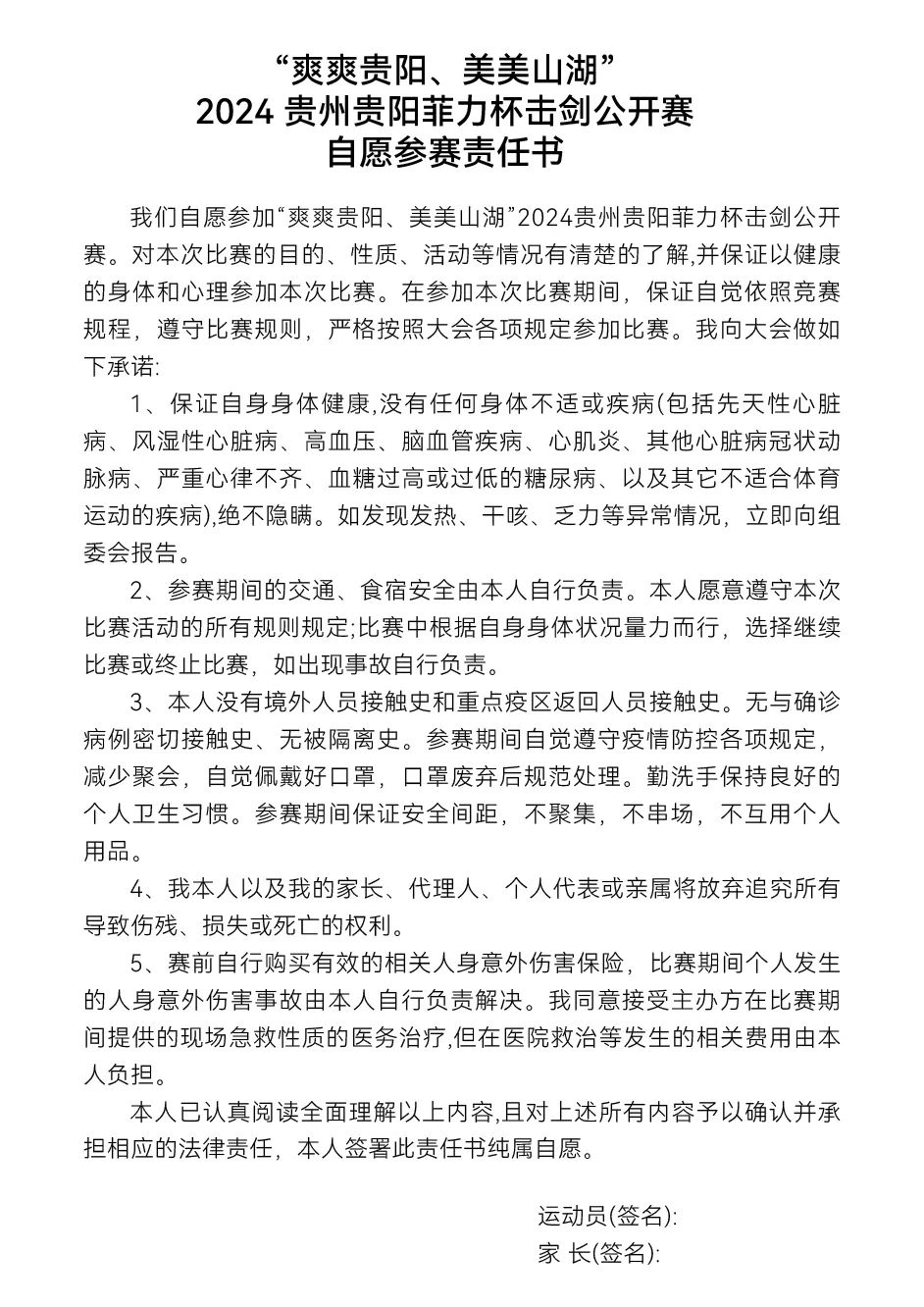 “爽爽贵阳、美美山湖”
2024 贵州贵阳菲力杯击剑公开赛
自愿参赛责任书

我们自愿参加“爽爽贵阳、美美山湖”2024贵州贵阳菲力杯击剑公开赛。对本次比赛的目的、性质、活动等情况有清楚的了解,并保证以健康的身体和心理参加本次比赛。在参加本次比赛期间，保证自觉依照竞赛规程，遵守比赛规则，严格按照大会各项规定参加比赛。我向大会做如下承诺:

1、保证自身身体健康,没有任何身体不适或疾病(包括先天性心脏病、风湿性心脏病、高血压、脑血管疾病、心肌炎、其他心脏病冠状动脉病、严重心律不齐、血糖过高或过低的糖尿病、以及其它不适合体育运动的疾病),绝不隐瞒。如发现发热、干咳、乏力等异常情况，立即向组委会报告。

2、参赛期间的交通、食宿安全由本人自行负责。本人愿意遵守本次比赛活动的所有规则规定;比赛中根据自身身体状况量力而行，选择继续比赛或终止比赛，如出现事故自行负责。

3、本人没有境外人员接触史和重点疫区返回人员接触史。无与确诊病例密切接触史、无被隔离史。参赛期间自觉遵守疫情防控各项规定，减少聚会，自觉佩戴好口罩，口罩废弃后规范处理。勤洗手保持良好的个人卫生习惯。参赛期间保证安全间距，不聚集，不串场，不互用个人用品。

4、我本人以及我的家长、代理人、个人代表或亲属将放弃追究所有导致伤残、损失或死亡的权利。

5、赛前自行购买有效的相关人身意外伤害保险，比赛期间个人发生的人身意外伤害事故由本人自行负责解决。我同意接受主办方在比赛期间提供的现场急救性质的医务治疗,但在医院救治等发生的相关费用由本人负担。

本人已认真阅读全面理解以上内容,且对上述所有内容予以确认并承担相应的法律责任，本人签署此责任书纯属自愿。

运动员(签名):
家 长(签名):